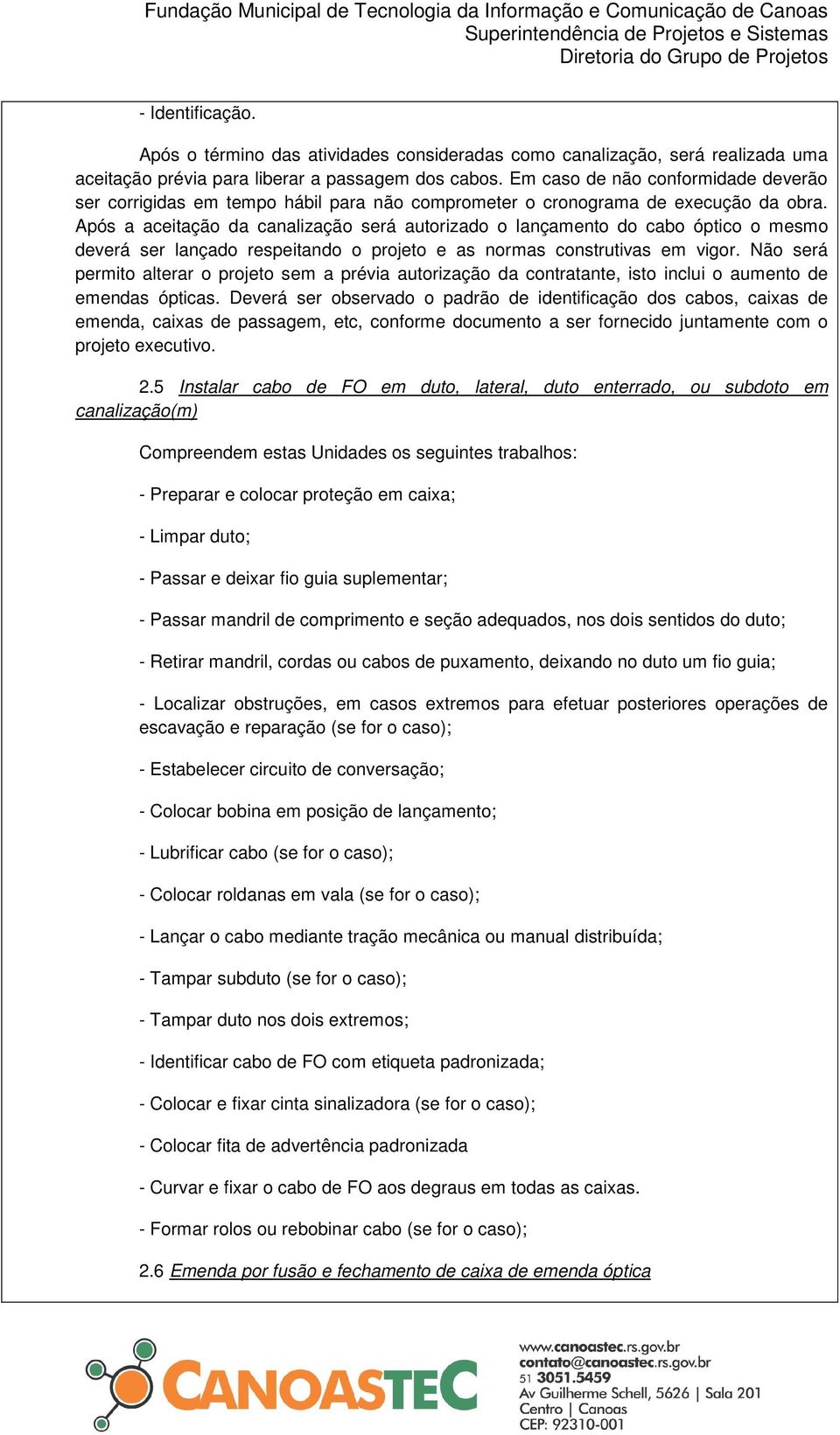 Fundação Municipal de Tecnologia da Informação e Comunicação de Canoas
Superintendência de Projetos e Sistemas
Diretoria do Grupo de Projetos

- Identificação.

Após o término das atividades consideradas como canalização, será realizada uma aceitação prévia para liberar a passagem dos cabos. Em caso de não conformidade deverão ser corrigidas em tempo hábil para não comprometer o cronograma de execução da obra. Após a aceitação da canalização será autorizado o lançamento do cabo óptico o mesmo deverá ser lançado respeitando o projeto e as normas construtivas em vigor. Não será permito alterar o projeto sem a prévia autorização da contratante, isto inclui o aumento de emendas ópticas. Deverá ser observado o padrão de identificação dos cabos, caixas de emenda, caixas de passagem, etc, conforme documento a ser fornecido juntamente com o projeto executivo.

2.5 Instalar cabo de FO em duto, lateral, duto enterrado, ou subdoto em canalização(m)

Compreendem estas Unidades os seguintes trabalhos:

- Preparar e colocar proteção em caixa;

- Limpar duto;

- Passar e deixar fio guia suplementar;

- Passar mandril de comprimento e seção adequados, nos dois sentidos do duto;

- Retirar mandril, cordas ou cabos de puxamento, deixando no duto um fio guia;

- Localizar obstruções, em casos extremos para efetuar posteriores operações de escavação e reparação (se for o caso);

- Estabelecer circuito de conversação;

- Colocar bobina em posição de lançamento;

- Lubrificar cabo (se for o caso);

- Colocar roldanas em vala (se for o caso);

- Lançar o cabo mediante tração mecânica ou manual distribuída;

- Tampar subduto (se for o caso);

- Tampar duto nos dois extremos;

- Identificar cabo de FO com etiqueta padronizada;

- Colocar e fixar cinta sinalizadora (se for o caso);

- Colocar fita de advertência padronizada

- Curvar e fixar o cabo de FO aos degraus em todas as caixas.

- Formar rolos ou rebobinar cabo (se for o caso);

2.6 Emenda por fusão e fechamento de caixa de emenda óptica

CANOASTEC
www.canoastec.rs.gov.br
contato@canoastec.rs.gov.br
51 3051.5459
Av Guilherme Schell, 5626 | Sala 201
Centro | Canoas
CEP: 92310-001